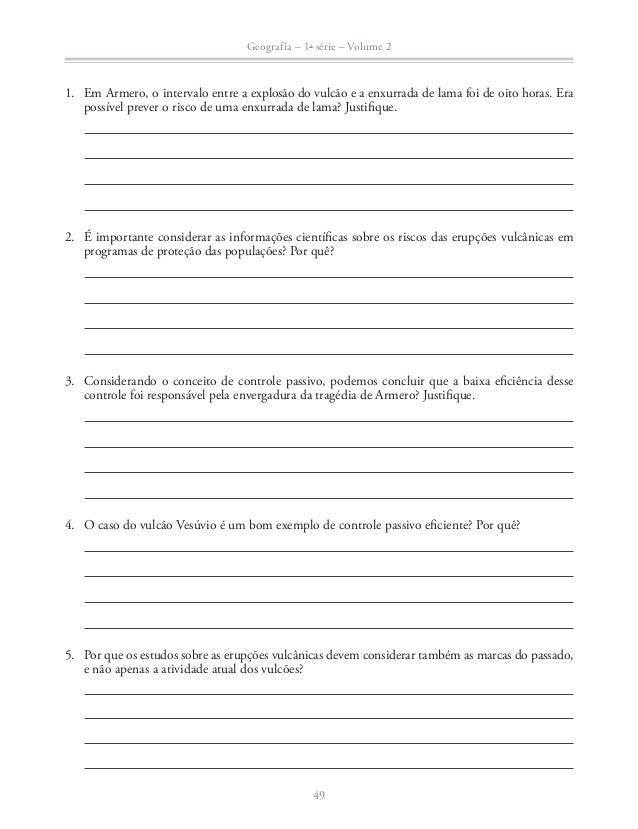 Geografia – 1ª série – Volume 2

1. Em Armero, o intervalo entre a explosão do vulcão e a enxurrada de lama foi de oito horas. Era possível prever o risco de uma enxurrada de lama? Justifique.

2. É importante considerar as informações científicas sobre os riscos das erupções vulcânicas em programas de proteção das populações? Por quê?

3. Considerando o conceito de controle passivo, podemos concluir que a baixa eficiência desse controle foi responsável pela envergadura da tragédia de Armero? Justifique.

4. O caso do vulcão Vesúvio é um bom exemplo de controle passivo eficiente? Por quê?

5. Por que os estudos sobre as erupções vulcânicas devem considerar também as marcas do passado, e não apenas a atividade atual dos vulcões?

49